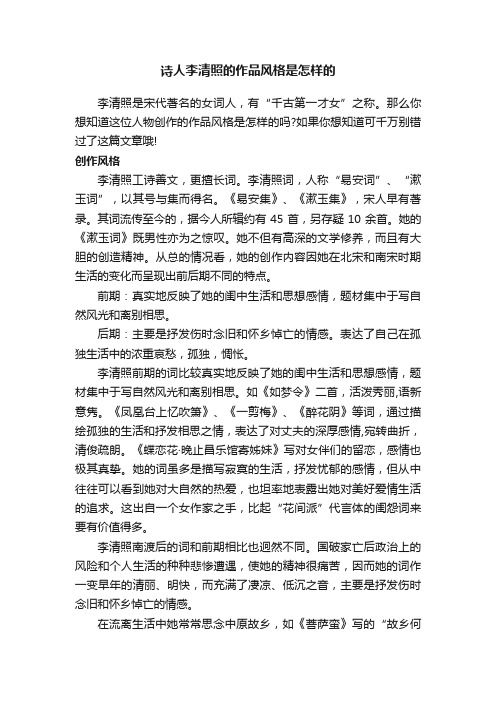 诗人李清照的作品风格是怎样的

李清照是宋代著名的女词人，有“千古第一才女”之称。那么你想知道这位人物创作的作品风格是怎样的吗?如果你想知道可千万别错过了这篇文章哦!

创作风格

李清照工诗善文，更擅长词。李清照词，人称“易安词”、“漱玉词”，以其号与集而得名。《易安集》、《漱玉集》，宋人早有著录。其词流传至今的，据今人所辑约有 45 首，另存疑 10 余首。她的《漱玉词》既男性亦为之惊叹。她不但有高深的文学修养，而且有大胆的创造精神。从总的情况看，她的创作内容因她在北宋和南宋时期生活的变化而呈现出前后期不同的特点。

前期：真实地反映了她的闺中生活和思想感情，题材集中于写自然风光和离别相思。

后期：主要是抒发伤时念旧和怀乡悼亡的情感。表达了自己在孤独生活中的浓重哀愁，孤独，惆怅。

李清照前期的词比较真实地反映了她的闺中生活和思想感情，题材集中于写自然风光和离别相思。如《如梦令》二首，活泼秀丽,语新意隽。《凤凰台上忆吹箫》、《一剪梅》、《醉花阴》等词，通过描绘孤独的生活和抒发相思之情，表达了对丈夫的深厚感情,宛转曲折，清俊疏朗。《蝶恋花·晚止昌乐馆寄姊妹》写对女伴们的留恋，感情也极其真挚。她的词虽多是描写寂寞的生活，抒发忧郁的感情，但从中往往可以看到她对大自然的热爱，也坦率地表露出她对美好爱情生活的追求。这出自一个女作家之手，比起“花间派”代言体的闺怨词来要有价值得多。

李清照南渡后的词和前期相比也迥然不同。国破家亡后政治上的风险和个人生活的种种悲惨遭遇，使她的精神很痛苦，因而她的词作一变早年的清丽、明快，而充满了凄凉、低沉之音，主要是抒发伤时念旧和怀乡悼亡的情感。

在流离生活中她常常思念中原故乡，如《菩萨蛮》写的“故乡何